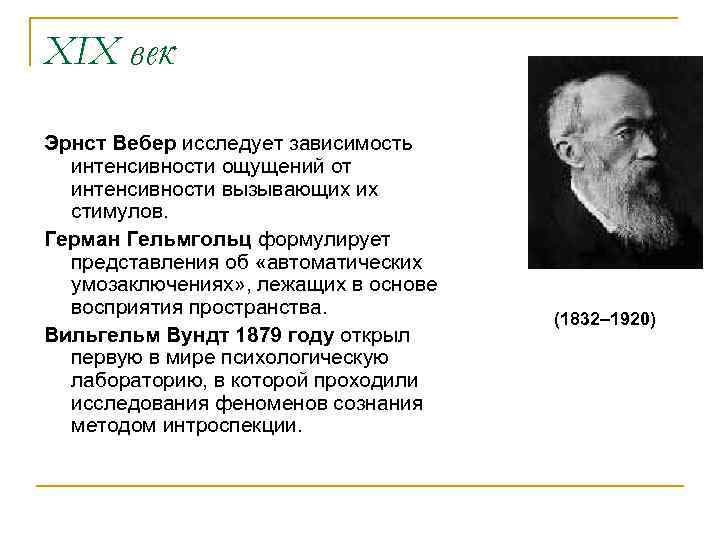 XIX век

Эрнст Вебер исследует зависимость интенсивности ощущений от интенсивности вызывающих их стимулов.

Герман Гельмгольц формулирует представления об «автоматических умозаключениях», лежащих в основе восприятия пространства.

Вильгельм Вундт 1879 году открыл первую в мире психологическую лабораторию, в которой проходили исследования феноменов сознания методом интроспекции.

(1832–1920)